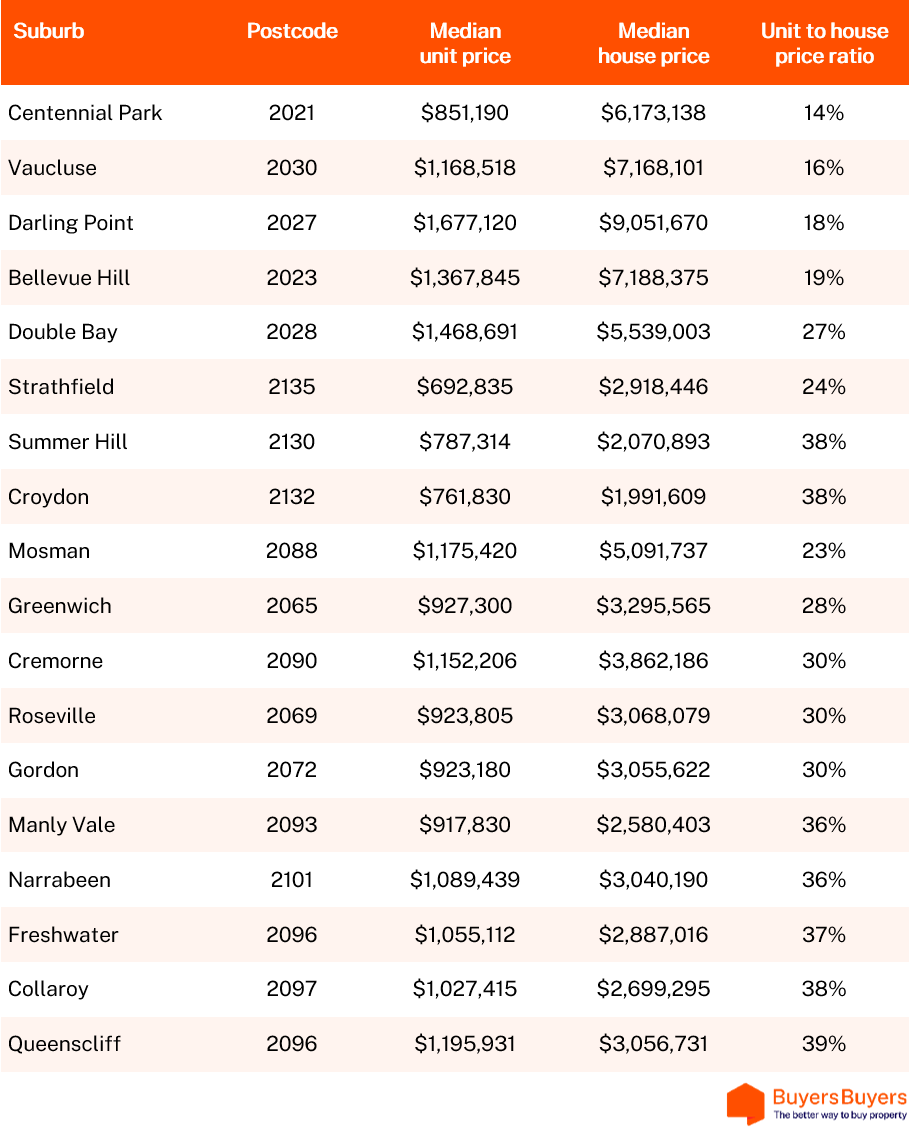 | Suburb | Postcode | Median unit price | Median house price | Unit to house price ratio |
|---|---|---|---|---|
| Centennial Park | 2021 | \$851,190 | \$6,173,138 | 14% |
| Vaucluse | 2030 | \$1,168,518 | \$7,168,101 | 16% |
| Darling Point | 2027 | \$1,677,120 | \$9,051,670 | 18% |
| Bellevue Hill | 2023 | \$1,367,845 | \$7,188,375 | 19% |
| Double Bay | 2028 | \$1,468,691 | \$5,539,003 | 27% |
| Strathfield | 2135 | \$692,835 | \$2,918,446 | 24% |
| Summer Hill | 2130 | \$787,314 | \$2,070,893 | 38% |
| Croydon | 2132 | \$761,830 | \$1,991,609 | 38% |
| Mosman | 2088 | \$1,175,420 | \$5,091,737 | 23% |
| Greenwich | 2065 | \$927,300 | \$3,295,565 | 28% |
| Cremorne | 2090 | \$1,152,206 | \$3,862,186 | 30% |
| Roseville | 2069 | \$923,805 | \$3,068,079 | 30% |
| Gordon | 2072 | \$923,180 | \$3,055,622 | 30% |
| Manly Vale | 2093 | \$917,830 | \$2,580,403 | 36% |
| Narrabeen | 2101 | \$1,089,439 | \$3,040,190 | 36% |
| Freshwater | 2096 | \$1,055,112 | \$2,887,016 | 37% |
| Collaroy | 2097 | \$1,027,415 | \$2,699,295 | 38% |
| Queenscliff | 2096 | \$1,195,931 | \$3,056,731 | 39% |

BuyersBuyers
The better way to buy property